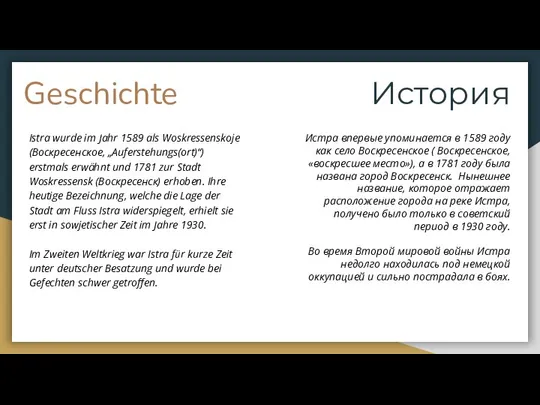 Geschichte

Istra wurde im Jahr 1589 als Woskressenskoje (Воскресенское, „Auferstehungs(ort)“) erstmals erwähnt und 1781 zur Stadt Woskressensk (Воскресенск) erhoben. Ihre heutige Bezeichnung, welche die Lage der Stadt am Fluss Istra widerspiegelt, erhielt sie erst in sowjetischer Zeit im Jahre 1930.

Im Zweiten Weltkrieg war Istra für kurze Zeit unter deutscher Besatzung und wurde bei Gefechten schwer getroffen.

История

Истра впервые упоминается в 1589 году как село Воскресенское ( Воскресенское, «воскресшее место»), а в 1781 году была названа город Воскресенск. Нынешнее название, которое отражает расположение города на реке Истра, получено было только в советский период в 1930 году.

Во время Второй мировой войны Истра недолго находилась под немецкой оккупацией и сильно пострадала в боях.